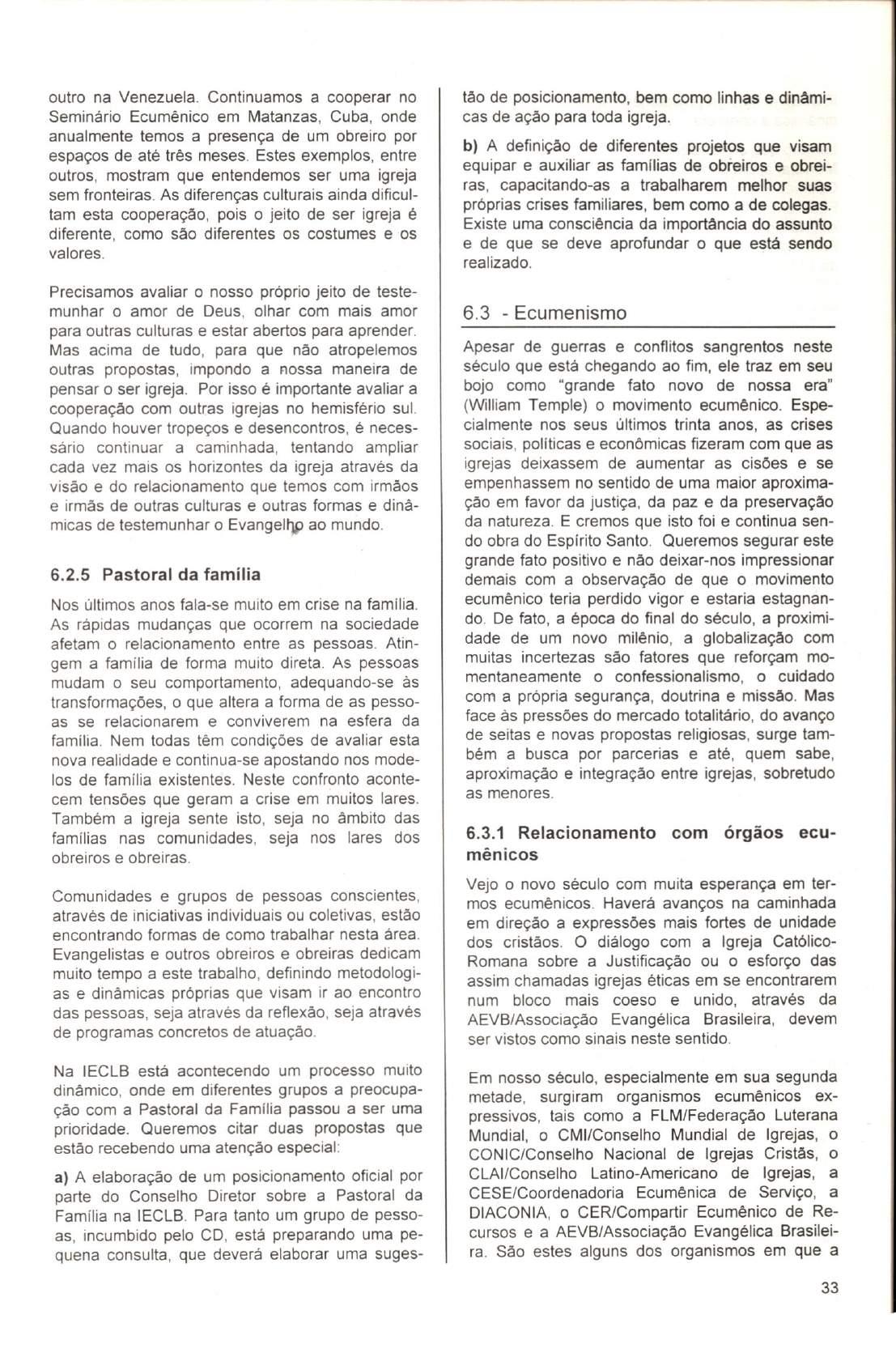 outro na Venezuela. Continuamos a cooperar no Seminário Ecumênico em Matanzas, Cuba, onde anualmente temos a presença de um obreiro por espaços de até três meses. Estes exemplos, entre outros, mostram que entendemos ser uma igreja sem fronteiras. As diferenças culturais ainda dificultam esta cooperação, pois o jeito de ser igreja é diferente, como são diferentes os costumes e os valores.

Precisamos avaliar o nosso próprio jeito de testemunhar o amor de Deus, olhar com mais amor para outras culturas e estar abertos para aprender. Mas acima de tudo, para que não atropelemos outras propostas, impondo a nossa maneira de pensar o ser igreja. Por isso é importante avaliar a cooperação com outras igrejas no hemisfério sul. Quando houver tropeços e desencontros, é necessário continuar a caminhada, tentando ampliar cada vez mais os horizontes da igreja através da visão e do relacionamento que temos com irmãos e irmãs de outras culturas e outras formas e dinâmicas de testemunhar o Evangelho ao mundo.

6.2.5 Pastoral da família

Nos últimos anos fala-se muito em crise na família. As rápidas mudanças que ocorrem na sociedade afetam o relacionamento entre as pessoas. Atingem a família de forma muito direta. As pessoas mudam o seu comportamento, adequando-se às transformações, o que altera a forma de as pessoas se relacionarem e conviverem na esfera da família. Nem todas têm condições de avaliar esta nova realidade e continua-se apostando nos modelos de família existentes. Neste confronto acontecem tensões que geram a crise em muitos lares. Também a igreja sente isto, seja no âmbito das famílias nas comunidades, seja nos lares dos obreiros e obreiras.

Comunidades e grupos de pessoas conscientes, através de iniciativas individuais ou coletivas, estão encontrando formas de como trabalhar nesta área. Evangelistas e outros obreiros e obreiras dedicam muito tempo a este trabalho, definindo metodologias e dinâmicas próprias que visam ir ao encontro das pessoas, seja através da reflexão, seja através de programas concretos de atuação.

Na IECLB está acontecendo um processo muito dinâmico, onde em diferentes grupos a preocupação com a Pastoral da Família passou a ser uma prioridade. Queremos citar duas propostas que estão recebendo uma atenção especial:

a) A elaboração de um posicionamento oficial por parte do Conselho Diretor sobre a Pastoral da Família na IECLB. Para tanto um grupo de pessoas, incumbido pelo CD, está preparando uma pequena consulta, que deverá elaborar uma sugestão de posicionamento, bem como linhas e dinâmicas de ação para toda igreja.

b) A definição de diferentes projetos que visam equipar e auxiliar as famílias de obreiros e obreiras, capacitando-as a trabalharem melhor suas próprias crises familiares, bem como a de colegas. Existe uma consciência da importância do assunto e de que se deve aprofundar o que está sendo realizado.

6.3 - Ecumenismo

Apesar de guerras e conflitos sangrentos neste século que está chegando ao fim, ele traz em seu bojo como "grande fato novo de nossa era" (William Temple) o movimento ecumênico. Especialmente nos seus últimos trinta anos, as crises sociais, políticas e econômicas fizeram com que as igrejas deixassem de aumentar as cisões e se empenhassem no sentido de uma maior aproximação em favor da justiça, da paz e da preservação da natureza. E cremos que isto foi e continua sendo obra do Espírito Santo. Queremos segurar este grande fato positivo e não deixar-nos impressionar demais com a observação de que o movimento ecumênico teria perdido vigor e estaria estagnando. De fato, a época do final do século, a proximidade de um novo milênio, a globalização com muitas incertezas são fatores que reforçam momentaneamente o confessionalismo, o cuidado com a própria segurança, doutrina e missão. Mas face às pressões do mercado totalitário, do avanço de seitas e novas propostas religiosas, surge também a busca por parcerias e até, quem sabe, aproximação e integração entre igrejas, sobretudo as menores.

6.3.1 Relacionamento com órgãos ecumênicos

Vejo o novo século com muita esperança em termos ecumênicos. Haverá avanços na caminhada em direção a expressões mais fortes de unidade dos cristãos. O diálogo com a Igreja Católico-Romana sobre a Justificação ou o esforço das assim chamadas igrejas éticas em se encontrarem num bloco mais coeso e unido, através da AEVB/Associação Evangélica Brasileira, devem ser vistos como sinais neste sentido.

Em nosso século, especialmente em sua segunda metade, surgiram organismos ecumênicos expressivos, tais como a FLM/Federação Luterana Mundial, o CMI/Conselho Mundial de Igrejas, o CONIC/Conselho Nacional de Igrejas Cristãs, o CLAI/Conselho Latino-Americano de Igrejas, a CESE/Coordenadoria Ecumênica de Serviço, a DIACONIA, o CER/Compartir Ecumênico de Recursos e a AEVB/Associação Evangélica Brasileira. São estes alguns dos organismos em que a

33